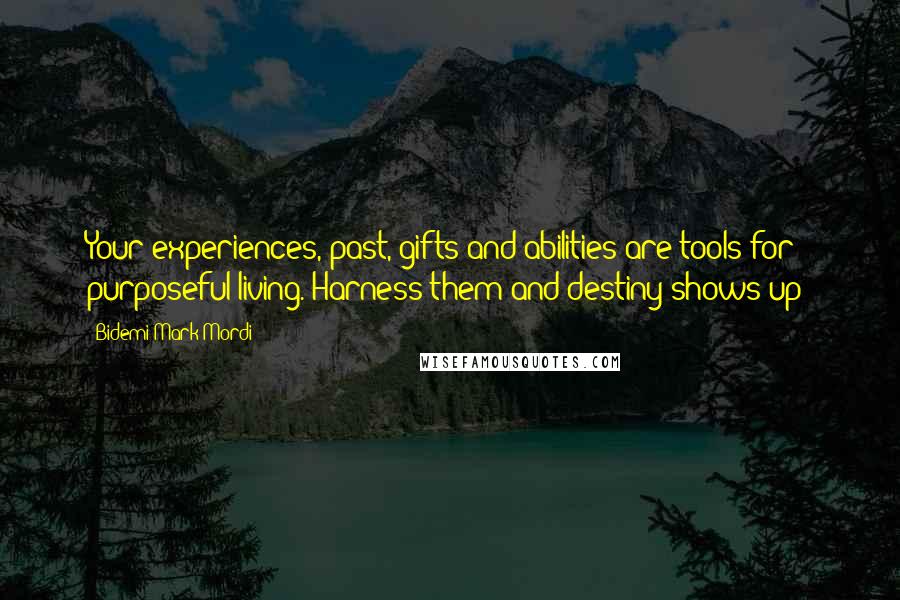 Your experiences, past, gifts and abilities are tools for purposeful living. Harness them and destiny shows up

Bidemi Mark-Mordi

WISEFAMOUSQUOTES.COM